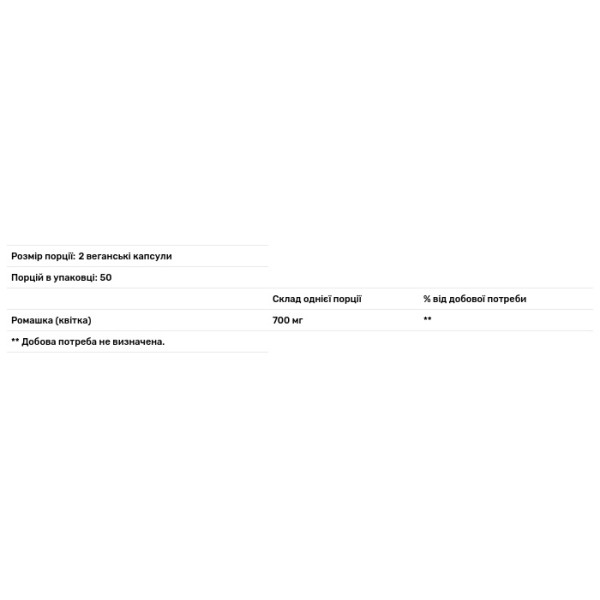 Розмір порції: 2 веганські капсули

Порцій в упаковці: 50

| | Склад однієї порції | % від добової потреби |
|---|---|---|
| Ромашка (квітка) | 700 мг | ** |

** Добова потреба не визначена.